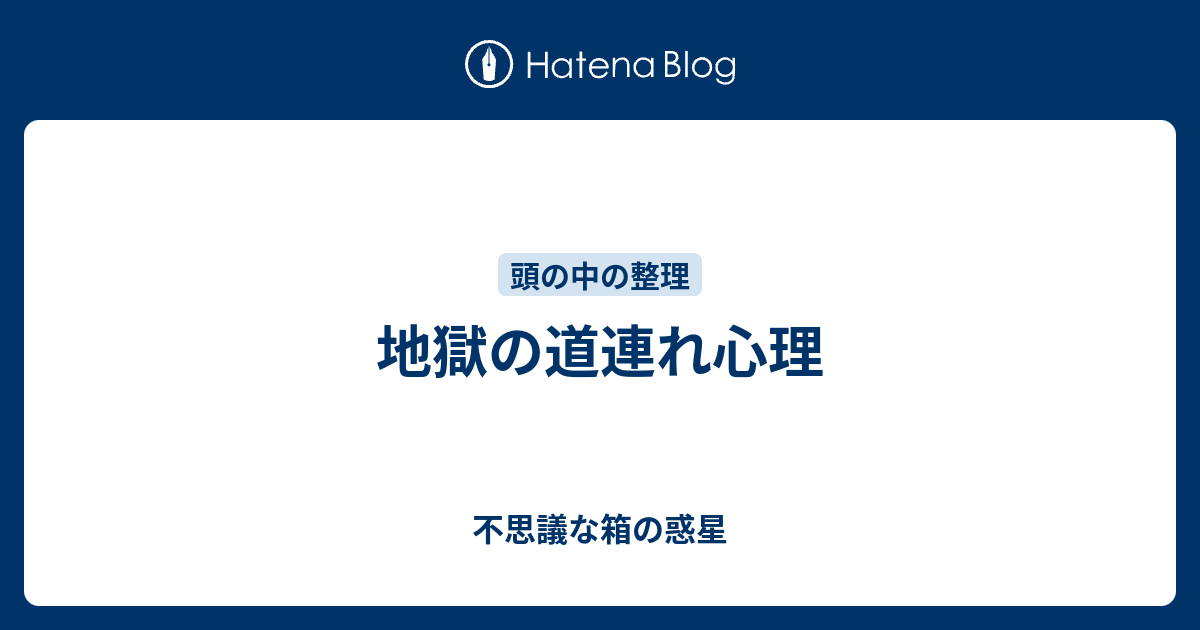 Hatena Blog

頭の中の整理

地獄の道連れ心理

不思議な箱の惑星